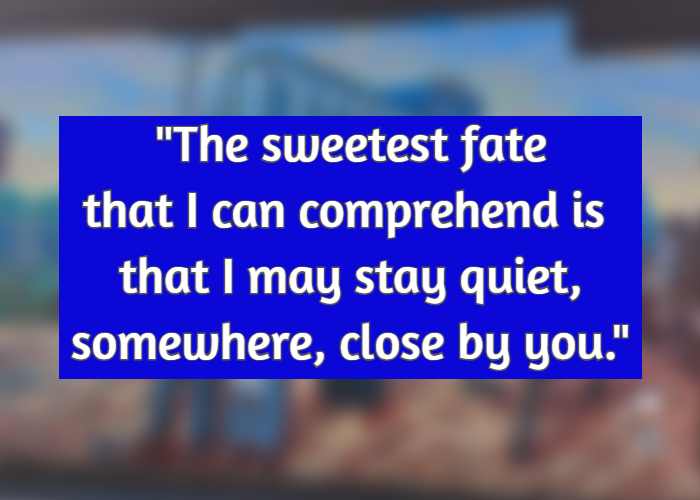 "The sweetest fate that I can comprehend is that I may stay quiet, somewhere, close by you."